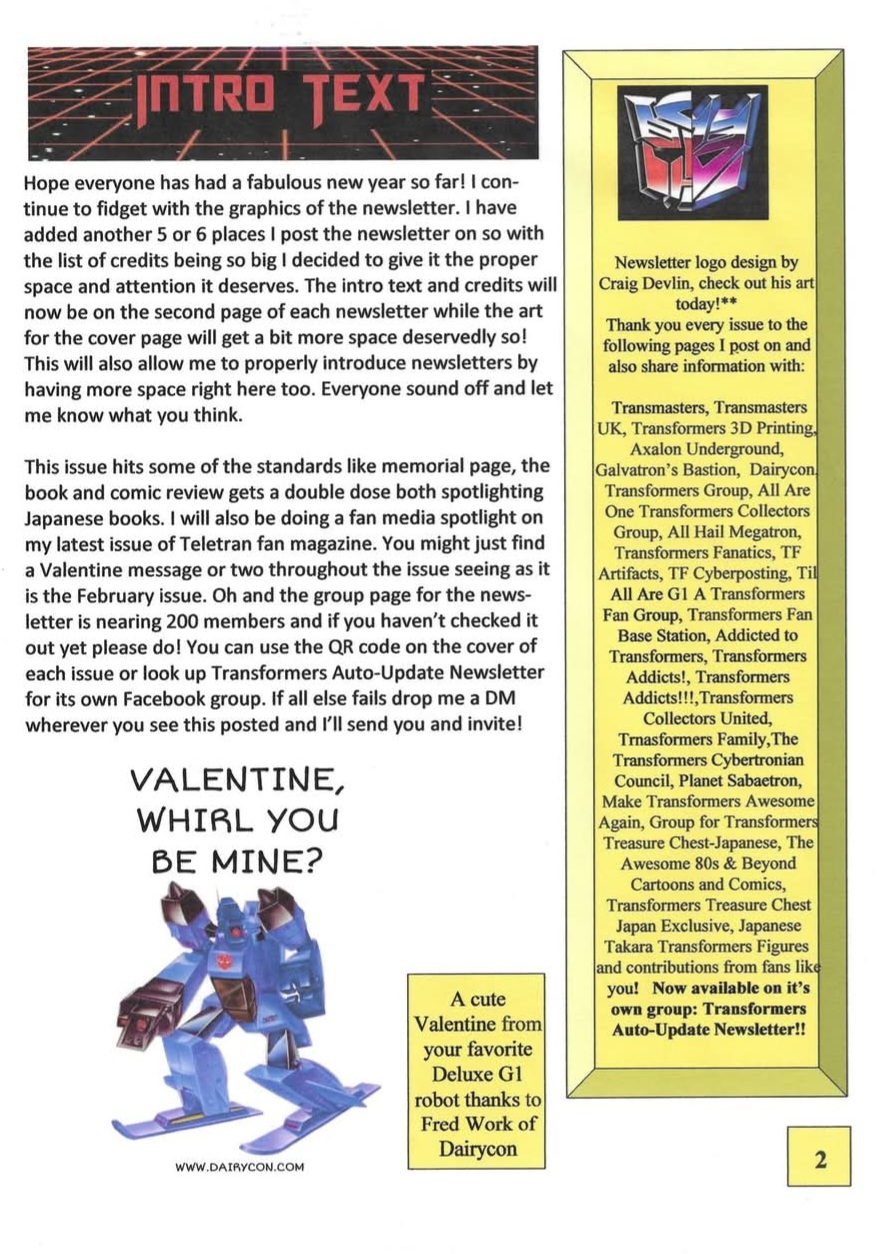 INTRO TEXT

Hope everyone has had a fabulous new year so far! I continue to fidget with the graphics of the newsletter. I have added another 5 or 6 places I post the newsletter on so with the list of credits being so big I decided to give it the proper space and attention it deserves. The intro text and credits will now be on the second page of each newsletter while the art for the cover page will get a bit more space deservedly so! This will also allow me to properly introduce newsletters by having more space right here too. Everyone sound off and let me know what you think.

This issue hits some of the standards like memorial page, the book and comic review gets a double dose both spotlighting Japanese books. I will also be doing a fan media spotlight on my latest issue of Teletran fan magazine. You might just find a Valentine message or two throughout the issue seeing as it is the February issue. Oh and the group page for the newsletter is nearing 200 members and if you haven't checked it out yet please do! You can use the QR code on the cover of each issue or look up Transformers Auto-Update Newsletter for its own Facebook group. If all else fails drop me a DM wherever you see this posted and I'll send you and invite!

VALENTINE, WHIRL YOU BE MINE?

WWW.DAIRYCON.COM

A cute Valentine from your favorite Deluxe G1 robot thanks to Fred Work of Dairycon

Newsletter logo design by Craig Devlin, check out his art today!**
Thank you every issue to the following pages I post on and also share information with:

Transmasters, Transmasters UK, Transformers 3D Printing, Axalon Underground, Galvatron's Bastion, Dairycon Transformers Group, All Are One Transformers Collectors Group, All Hail Megatron, Transformers Fanatics, TF Artifacts, TF Cyberposting, Til All Are G1 A Transformers Fan Group, Transformers Fan Base Station, Addicted to Transformers, Transformers Addicts!, Transformers Addicts!!!,Transformers Collectors United, Trnasformers Family,The Transformers Cybertronian Council, Planet Sabaetron, Make Transformers Awesome Again, Group for Transformers Treasure Chest-Japanese, The Awesome 80s & Beyond Cartoons and Comics, Transformers Treasure Chest Japan Exclusive, Japanese Takara Transformers Figures and contributions from fans like you! Now available on it's own group: Transformers Auto-Update Newsletter!!

2